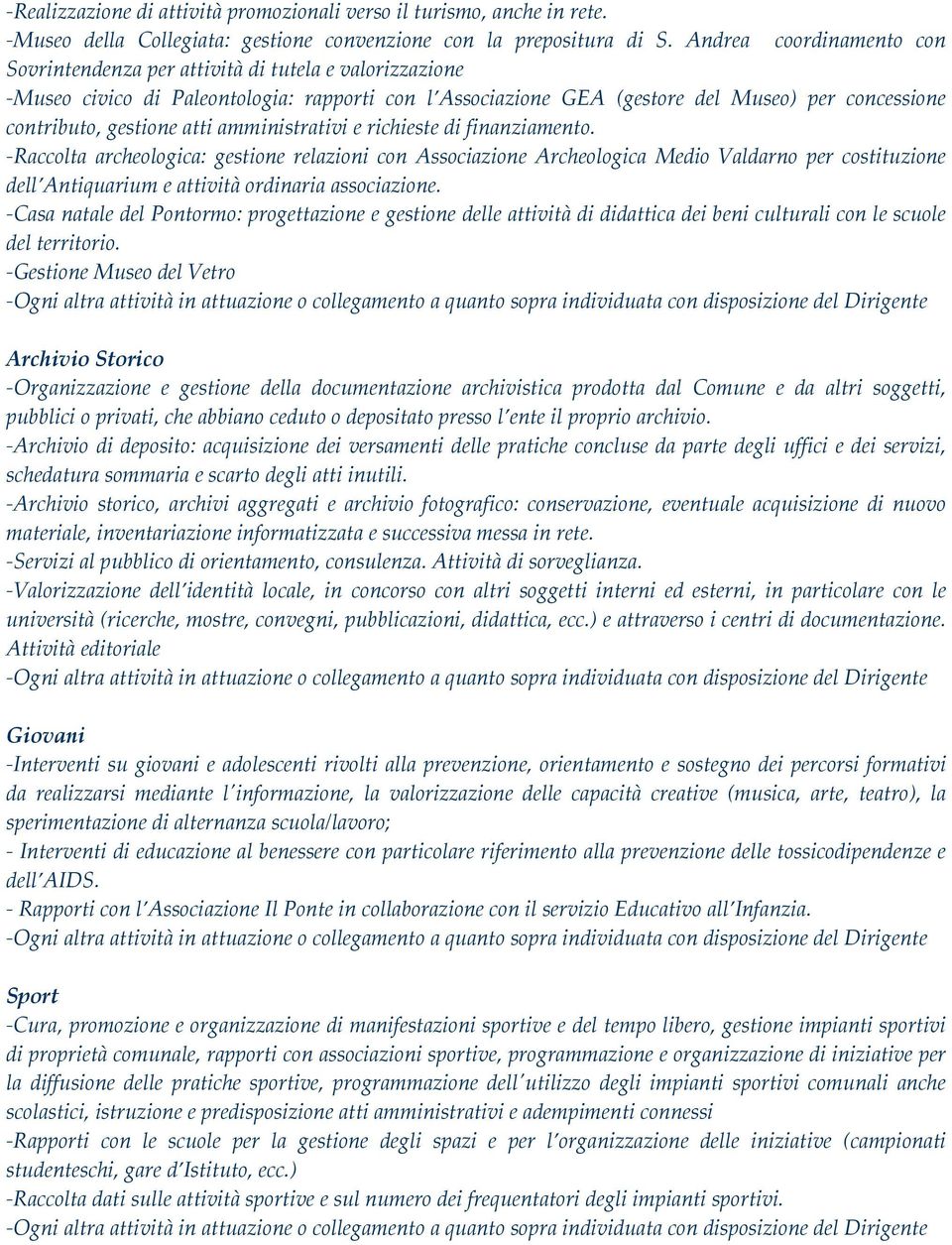 -Realizzazione di attività promozionali verso il turismo, anche in rete.
-Museo della Collegiata: gestione convenzione con la prepositura di S. Andrea coordinamento con Sovrintendenza per attività di tutela e valorizzazione
-Museo civico di Paleontologia: rapporti con l'Associazione GEA (gestore del Museo) per concessione contributo, gestione atti amministrativi e richieste di finanziamento.
-Raccolta archeologica: gestione relazioni con Associazione Archeologica Medio Valdarno per costituzione dell'Antiquarium e attività ordinaria associazione.
-Casa natale del Pontormo: progettazione e gestione delle attività di didattica dei beni culturali con le scuole del territorio.
-Gestione Museo del Vetro
-Ogni altra attività in attuazione o collegamento a quanto sopra individuata con disposizione del Dirigente

Archivio Storico
-Organizzazione e gestione della documentazione archivistica prodotta dal Comune e da altri soggetti, pubblici o privati, che abbiano ceduto o depositato presso l'ente il proprio archivio.
-Archivio di deposito: acquisizione dei versamenti delle pratiche concluse da parte degli uffici e dei servizi, schedatura sommaria e scarto degli atti inutili.
-Archivio storico, archivi aggregati e archivio fotografico: conservazione, eventuale acquisizione di nuovo materiale, inventariazione informatizzata e successiva messa in rete.
-Servizi al pubblico di orientamento, consulenza. Attività di sorveglianza.
-Valorizzazione dell'identità locale, in concorso con altri soggetti interni ed esterni, in particolare con le università (ricerche, mostre, convegni, pubblicazioni, didattica, ecc.) e attraverso i centri di documentazione.
Attività editoriale
-Ogni altra attività in attuazione o collegamento a quanto sopra individuata con disposizione del Dirigente

Giovani
-Interventi su giovani e adolescenti rivolti alla prevenzione, orientamento e sostegno dei percorsi formativi da realizzarsi mediante l'informazione, la valorizzazione delle capacità creative (musica, arte, teatro), la sperimentazione di alternanza scuola/lavoro;
- Interventi di educazione al benessere con particolare riferimento alla prevenzione delle tossicodipendenze e dell'AIDS.
- Rapporti con l'Associazione Il Ponte in collaborazione con il servizio Educativo all'Infanzia.
-Ogni altra attività in attuazione o collegamento a quanto sopra individuata con disposizione del Dirigente

Sport
-Cura, promozione e organizzazione di manifestazioni sportive e del tempo libero, gestione impianti sportivi di proprietà comunale, rapporti con associazioni sportive, programmazione e organizzazione di iniziative per la diffusione delle pratiche sportive, programmazione dell'utilizzo degli impianti sportivi comunali anche scolastici, istruzione e predisposizione atti amministrativi e adempimenti connessi
-Rapporti con le scuole per la gestione degli spazi e per l'organizzazione delle iniziative (campionati studenteschi, gare d'Istituto, ecc.)
-Raccolta dati sulle attività sportive e sul numero dei frequentatori degli impianti sportivi.
-Ogni altra attività in attuazione o collegamento a quanto sopra individuata con disposizione del Dirigente